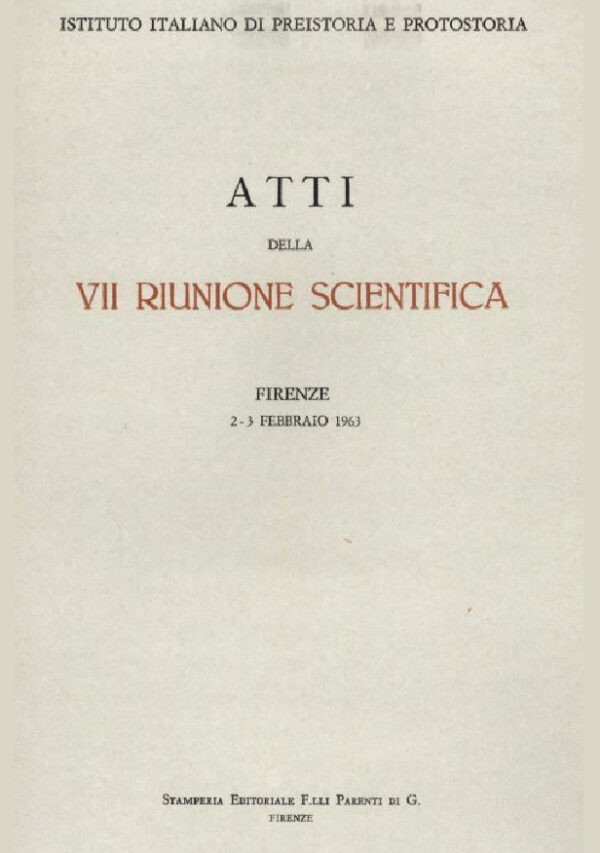 ISTITUTO ITALIANO DI PREISTORIA E PROTOSTORIA

ATTI

DELLA

VII RIUNIONE SCIENTIFICA

FIRENZE

2-3 FEBBRAIO 1963

Stamperia Editoriale F.lli Parenti di G.

FIRENZE